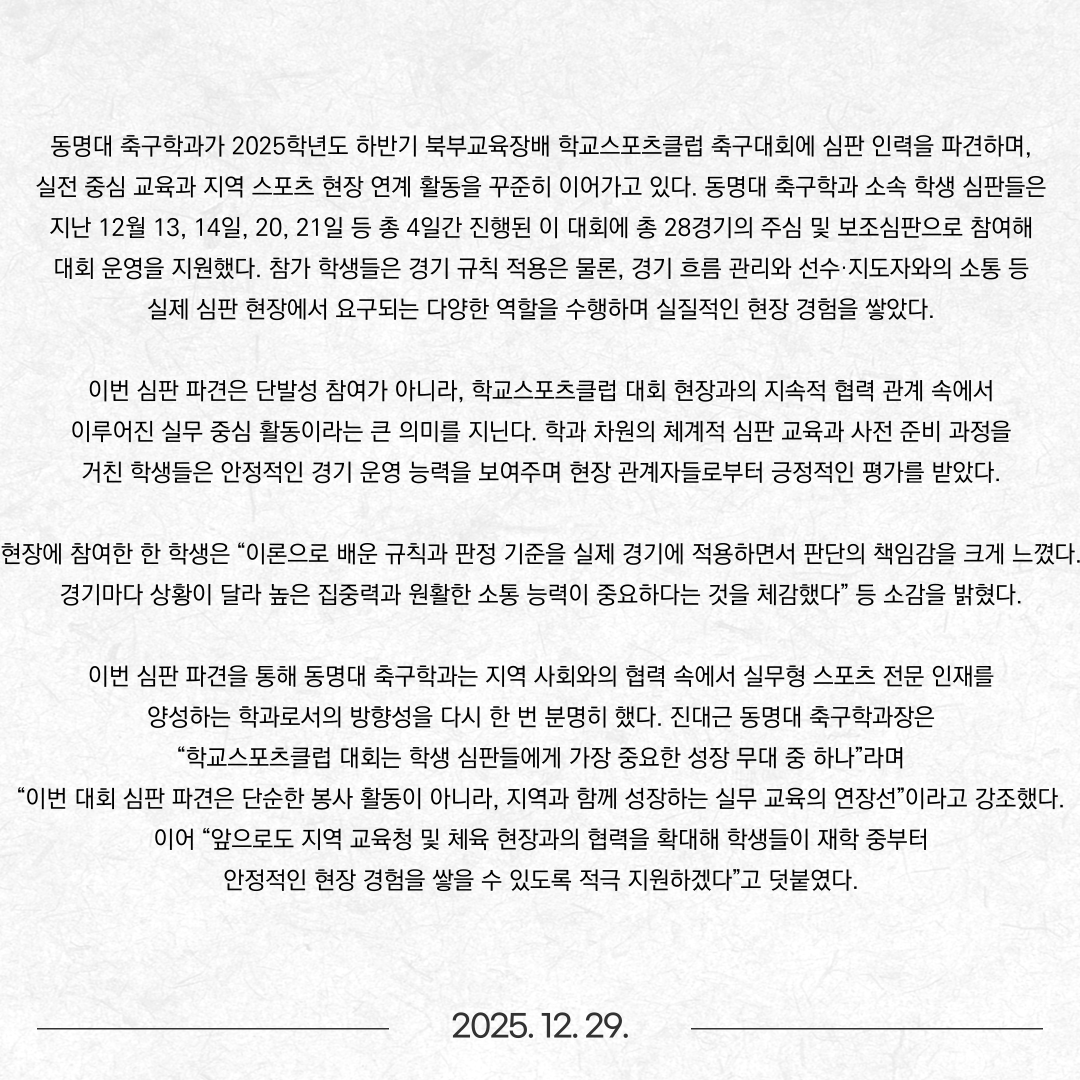 동명대 축구학과가 2025학년도 하반기 북부교육장배 학교스포츠클럽 축구대회에 심판 인력을 파견하며, 실전 중심 교육과 지역 스포츠 현장 연계 활동을 꾸준히 이어가고 있다. 동명대 축구학과 소속 학생 심판들은 지난 12월 13, 14일, 20, 21일 등 총 4일간 진행된 이 대회에 총 28경기의 주심 및 보조심판으로 참여해 대회 운영을 지원했다. 참가 학생들은 경기 규칙 적용은 물론, 경기 흐름 관리와 선수·지도자와의 소통 등 실제 심판 현장에서 요구되는 다양한 역할을 수행하며 실질적인 현장 경험을 쌓았다.

이번 심판 파견은 단발성 참여가 아니라, 학교스포츠클럽 대회 현장과의 지속적 협력 관계 속에서 이루어진 실무 중심 활동이라는 큰 의미를 지닌다. 학과 차원의 체계적 심판 교육과 사전 준비 과정을 거친 학생들은 안정적인 경기 운영 능력을 보여주며 현장 관계자들로부터 긍정적인 평가를 받았다.

현장에 참여한 한 학생은 “이론으로 배운 규칙과 판정 기준을 실제 경기에 적용하면서 판단의 책임감을 크게 느꼈다. 경기마다 상황이 달라 높은 집중력과 원활한 소통 능력이 중요하다는 것을 체감했다” 등 소감을 밝혔다.

이번 심판 파견을 통해 동명대 축구학과는 지역 사회와의 협력 속에서 실무형 스포츠 전문 인재를 양성하는 학과로서의 방향성을 다시 한 번 분명히 했다. 진대근 동명대 축구학과장은 “학교스포츠클럽 대회는 학생 심판들에게 가장 중요한 성장 무대 중 하나”라며 “이번 대회 심판 파견은 단순한 봉사 활동이 아니라, 지역과 함께 성장하는 실무 교육의 연장선”이라고 강조했다. 이어 “앞으로도 지역 교육청 및 체육 현장과의 협력을 확대해 학생들이 재학 중부터 안정적인 현장 경험을 쌓을 수 있도록 적극 지원하겠다”고 덧붙였다.

2025. 12. 29.